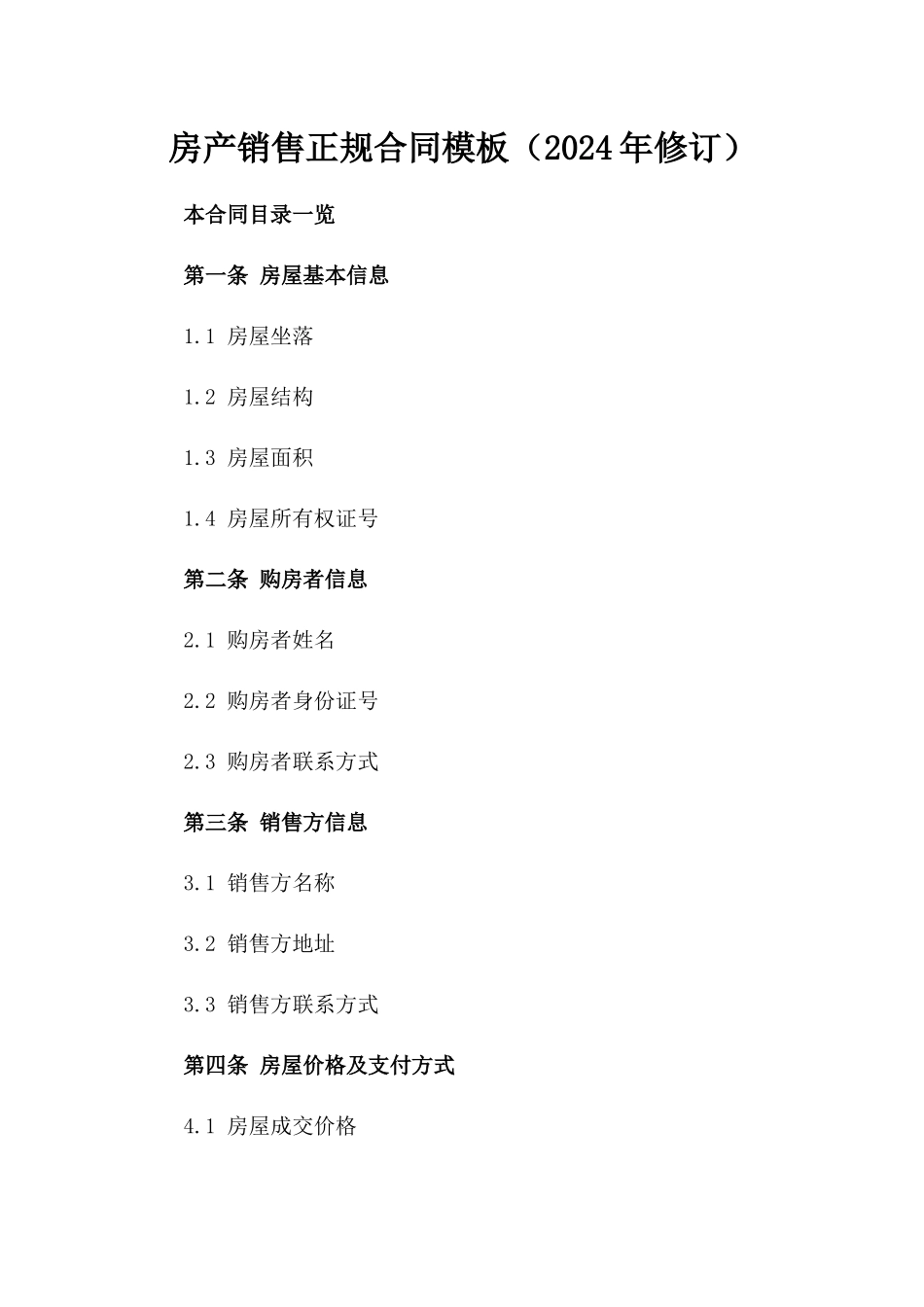 房产销售正规合同模板（2024年修订）

本合同目录一览

第一条 房屋基本信息

1.1 房屋坐落

1.2 房屋结构

1.3 房屋面积

1.4 房屋所有权证号

第二条 购房者信息

2.1 购房者姓名

2.2 购房者身份证号

2.3 购房者联系方式

第三条 销售方信息

3.1 销售方名称

3.2 销售方地址

3.3 销售方联系方式

第四条 房屋价格及支付方式

4.1 房屋成交价格